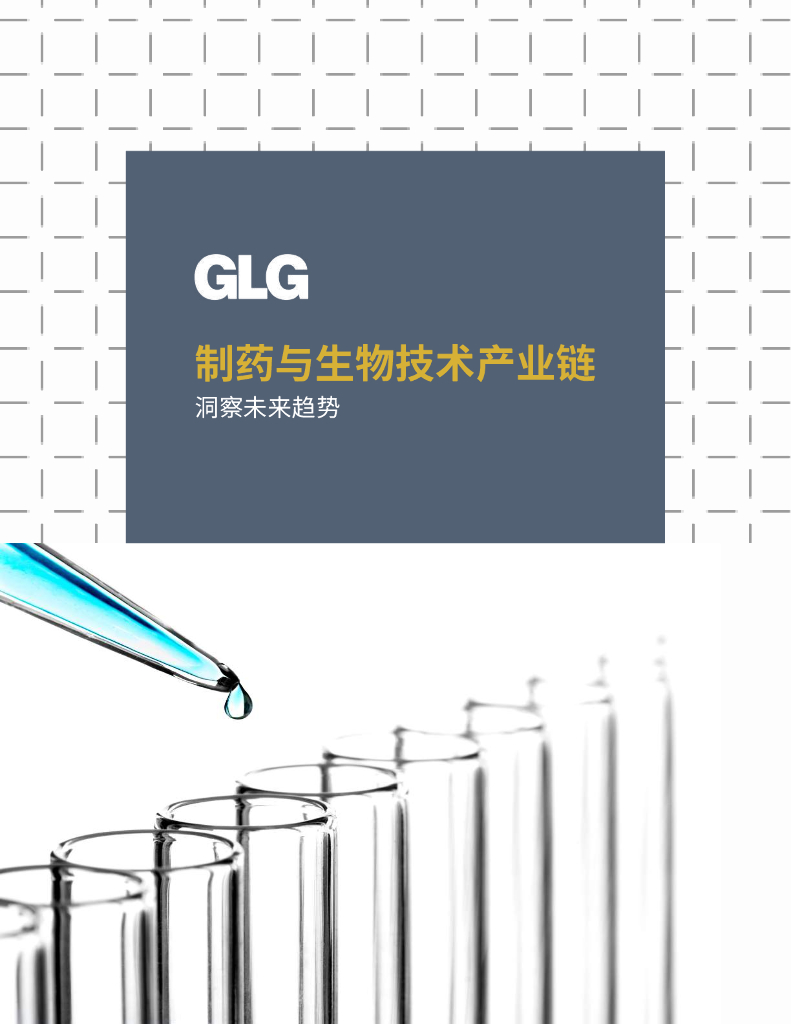 GLG

制药与生物技术产业链

洞察未来趋势